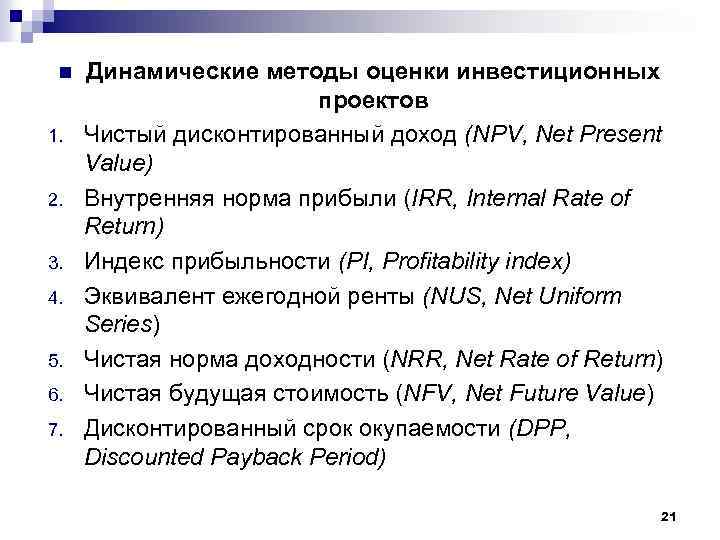 Динамические методы оценки инвестиционных проектов

1. Чистый дисконтированный доход (NPV, Net Present Value)
2. Внутренняя норма прибыли (IRR, Internal Rate of Return)
3. Индекс прибыльности (PI, Profitability index)
4. Эквивалент ежегодной ренты (NUS, Net Uniform Series)
5. Чистая норма доходности (NRR, Net Rate of Return)
6. Чистая будущая стоимость (NFV, Net Future Value)
7. Дисконтированный срок окупаемости (DPP, Discounted Payback Period)

21